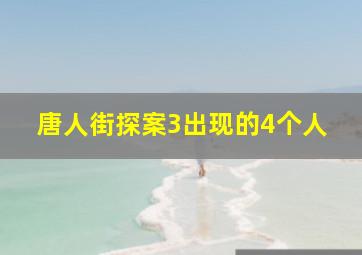 唐人街探案3出现的4个人